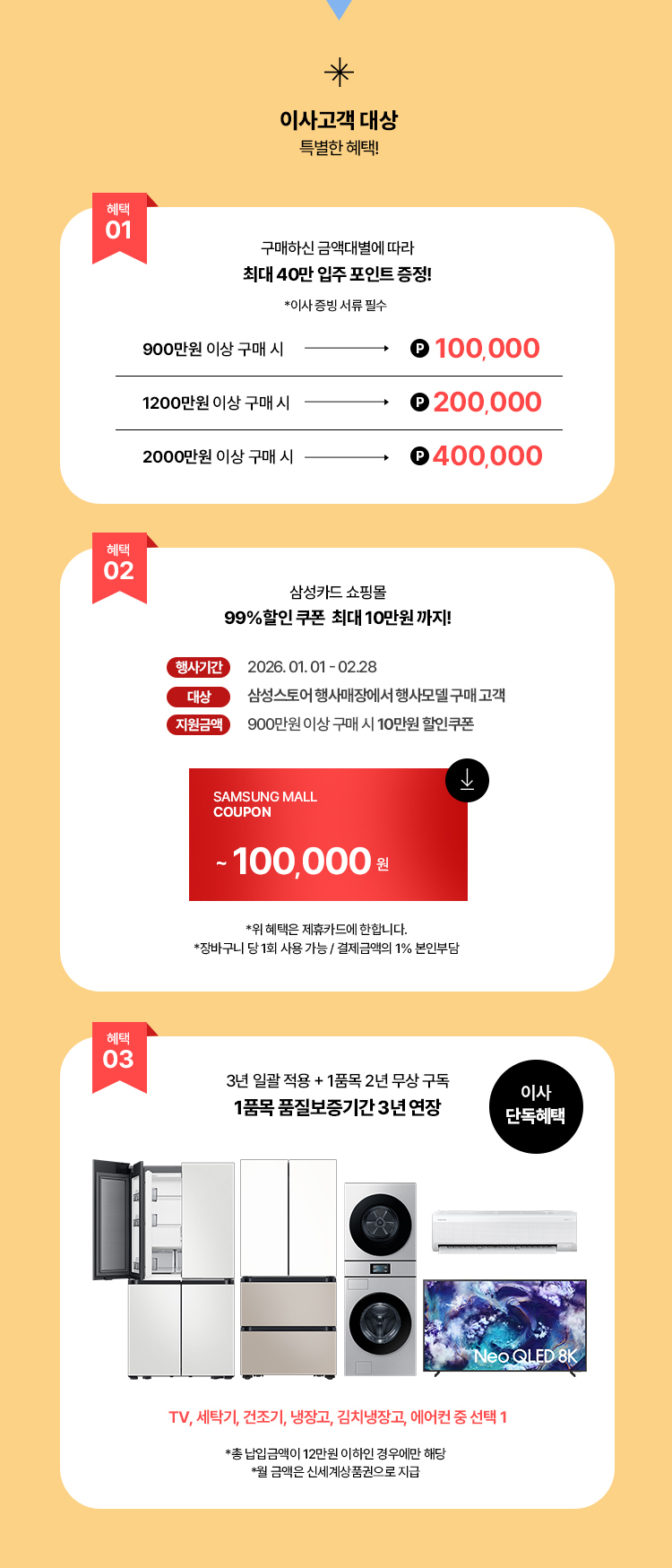 이사고객 대상
특별한 혜택!

혜택
01

구매하신 금액대별에 따라
최대 40만 입주 포인트 증정!
*이사 증빙 서류 필수

900만원 이상 구매 시 → P 100,000

1200만원 이상 구매 시 → P 200,000

2000만원 이상 구매 시 → P 400,000

혜택
02

삼성카드 쇼핑몰
99%할인 쿠폰 최대 10만원 까지!

행사기간 2026. 01. 01 - 02.28
대상 삼성스토어 행사매장에서 행사모델 구매 고객
지원금액 900만원 이상 구매 시 10만원 할인쿠폰

SAMSUNG MALL
COUPON
~ 100,000 원

*위 혜택은 제휴카드에 한합니다.
*장바구니 당 1회 사용 가능 / 결제금액의 1% 본인부담

혜택
03

3년 일괄 적용 + 1품목 2년 무상 구독
1품목 품질보증기간 3년 연장

이사
단독혜택

Neo QLED 8K

TV, 세탁기, 건조기, 냉장고, 김치냉장고, 에어컨 중 선택 1

*총 납입금액이 12만원 이하인 경우에만 해당
*월 금액은 신세계상품권으로 지급